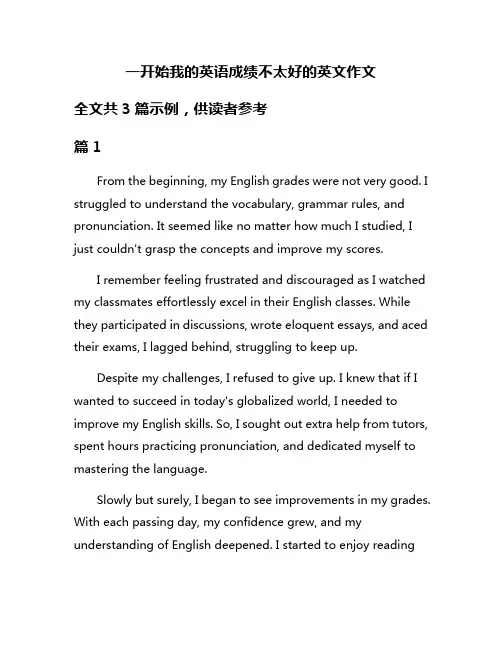 一开始我的英语成绩不太好的英文作文

全文共 3 篇示例，供读者参考

篇 1

From the beginning, my English grades were not very good. I struggled to understand the vocabulary, grammar rules, and pronunciation. It seemed like no matter how much I studied, I just couldn't grasp the concepts and improve my scores.

I remember feeling frustrated and discouraged as I watched my classmates effortlessly excel in their English classes. While they participated in discussions, wrote eloquent essays, and aced their exams, I lagged behind, struggling to keep up.

Despite my challenges, I refused to give up. I knew that if I wanted to succeed in today's globalized world, I needed to improve my English skills. So, I sought out extra help from tutors, spent hours practicing pronunciation, and dedicated myself to mastering the language.

Slowly but surely, I began to see improvements in my grades. With each passing day, my confidence grew, and my understanding of English deepened. I started to enjoy reading